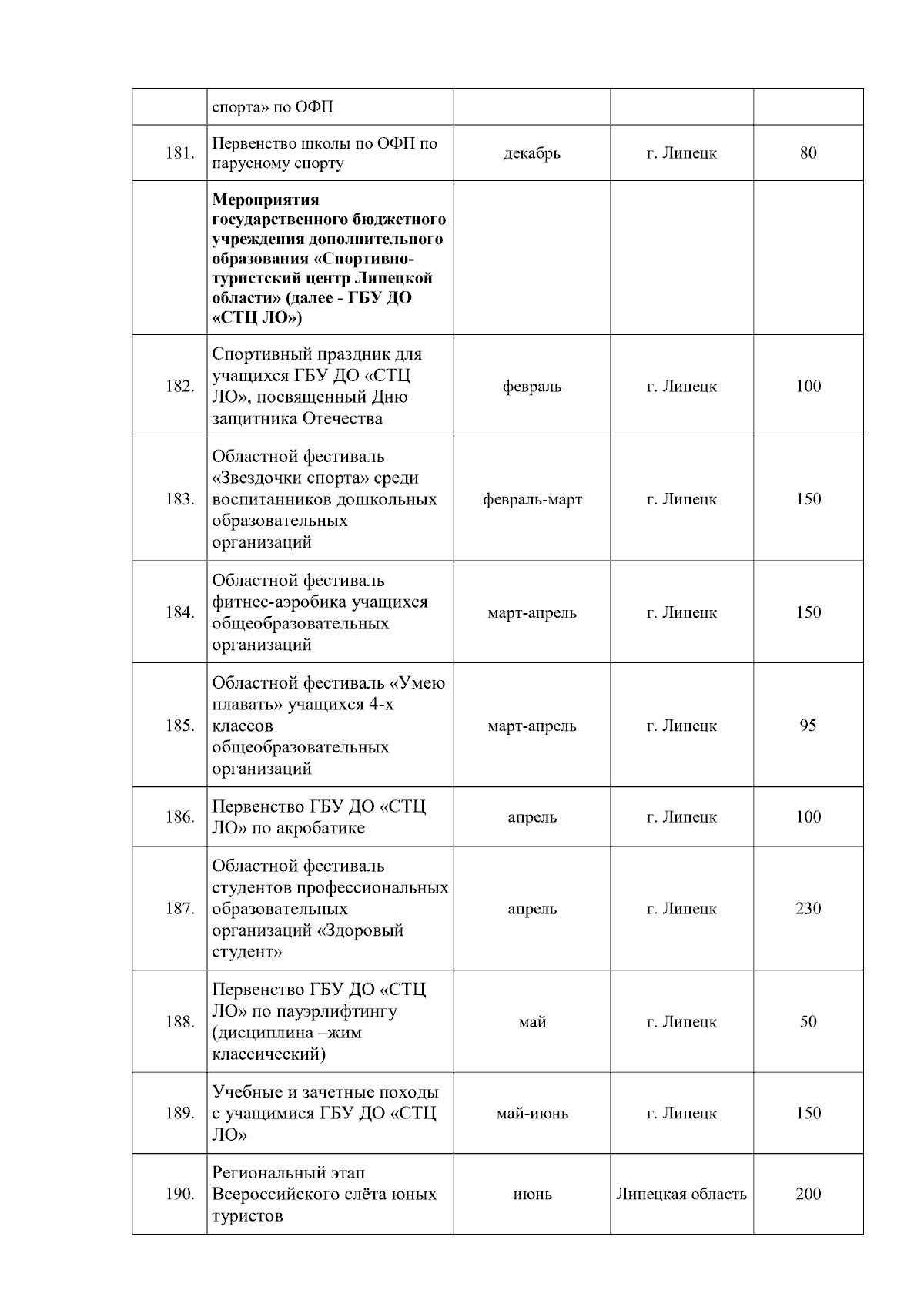 |  |  |  |  |  |
|---|---|---|---|---|
|  | спорта» по ОФП |  |  |  |
| 181. | Первенство школы по ОФП по парусному спорту | декабрь | г. Липецк | 80 |
|  | **Мероприятия государственного бюджетного учреждения дополнительного образования «Спортивно-туристский центр Липецкой области» (далее - ГБУ ДО «СТЦ ЛО»)** |  |  |  |
| 182. | Спортивный праздник для учащихся ГБУ ДО «СТЦ ЛО», посвященный Дню защитника Отечества | февраль | г. Липецк | 100 |
| 183. | Областной фестиваль «Звездочки спорта» среди воспитанников дошкольных образовательных организаций | февраль-март | г. Липецк | 150 |
| 184. | Областной фестиваль фитнес-аэробика учащихся общеобразовательных организаций | март-апрель | г. Липецк | 150 |
| 185. | Областной фестиваль «Умею плавать» учащихся 4-х классов общеобразовательных организаций | март-апрель | г. Липецк | 95 |
| 186. | Первенство ГБУ ДО «СТЦ ЛО» по акробатике | апрель | г. Липецк | 100 |
| 187. | Областной фестиваль студентов профессиональных образовательных организаций «Здоровый студент» | апрель | г. Липецк | 230 |
| 188. | Первенство ГБУ ДО «СТЦ ЛО» по пауэрлифтингу (дисциплина –жим классический) | май | г. Липецк | 50 |
| 189. | Учебные и зачетные походы с учащимися ГБУ ДО «СТЦ ЛО» | май-июнь | г. Липецк | 150 |
| 190. | Региональный этап Всероссийского слёта юных туристов | июнь | Липецкая область | 200 |